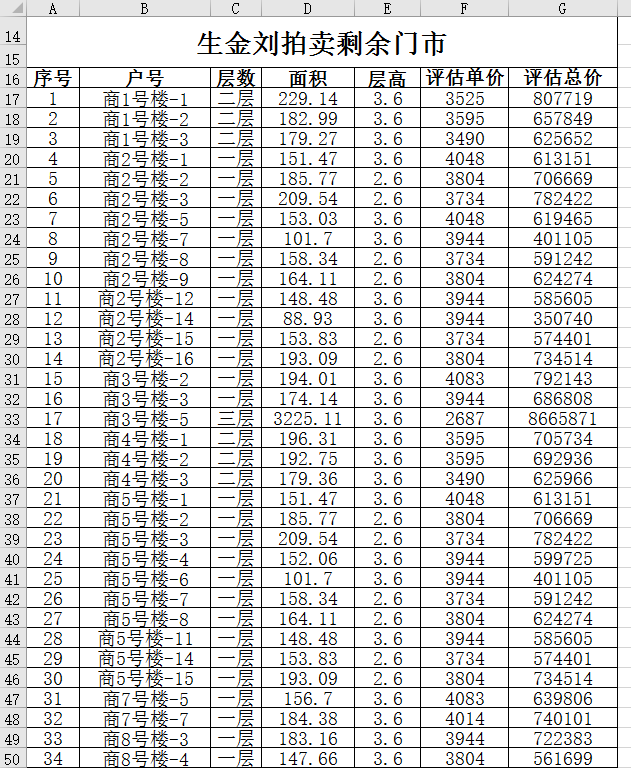 | | A | B | C | D | E | F | G |
|---|---|---|---|---|---|---|---|
| 14 | 生金刘拍卖剩余门市 | | | | | | |
| 15 | | | | | | | |
| 16 | 序号 | 户号 | 层数 | 面积 | 层高 | 评估单价 | 评估总价 |
| 17 | 1 | 商1号楼-1 | 二层 | 229.14 | 3.6 | 3525 | 807719 |
| 18 | 2 | 商1号楼-2 | 二层 | 182.99 | 3.6 | 3595 | 657849 |
| 19 | 3 | 商1号楼-3 | 二层 | 179.27 | 3.6 | 3490 | 625652 |
| 20 | 4 | 商2号楼-1 | 一层 | 151.47 | 3.6 | 4048 | 613151 |
| 21 | 5 | 商2号楼-2 | 一层 | 185.77 | 2.6 | 3804 | 706669 |
| 22 | 6 | 商2号楼-3 | 一层 | 209.54 | 2.6 | 3734 | 782422 |
| 23 | 7 | 商2号楼-5 | 一层 | 153.03 | 3.6 | 4048 | 619465 |
| 24 | 8 | 商2号楼-7 | 一层 | 101.7 | 3.6 | 3944 | 401105 |
| 25 | 9 | 商2号楼-8 | 一层 | 158.34 | 2.6 | 3734 | 591242 |
| 26 | 10 | 商2号楼-9 | 一层 | 164.11 | 2.6 | 3804 | 624274 |
| 27 | 11 | 商2号楼-12 | 一层 | 148.48 | 3.6 | 3944 | 585605 |
| 28 | 12 | 商2号楼-14 | 一层 | 88.93 | 3.6 | 3944 | 350740 |
| 29 | 13 | 商2号楼-15 | 一层 | 153.83 | 2.6 | 3734 | 574401 |
| 30 | 14 | 商2号楼-16 | 一层 | 193.09 | 2.6 | 3804 | 734514 |
| 31 | 15 | 商3号楼-2 | 一层 | 194.01 | 3.6 | 4083 | 792143 |
| 32 | 16 | 商3号楼-3 | 一层 | 174.14 | 3.6 | 3944 | 686808 |
| 33 | 17 | 商3号楼-5 | 三层 | 3225.11 | 3.6 | 2687 | 8665871 |
| 34 | 18 | 商4号楼-1 | 二层 | 196.31 | 3.6 | 3595 | 705734 |
| 35 | 19 | 商4号楼-2 | 二层 | 192.75 | 3.6 | 3595 | 692936 |
| 36 | 20 | 商4号楼-3 | 二层 | 179.36 | 3.6 | 3490 | 625966 |
| 37 | 21 | 商5号楼-1 | 一层 | 151.47 | 3.6 | 4048 | 613151 |
| 38 | 22 | 商5号楼-2 | 一层 | 185.77 | 2.6 | 3804 | 706669 |
| 39 | 23 | 商5号楼-3 | 一层 | 209.54 | 2.6 | 3734 | 782422 |
| 40 | 24 | 商5号楼-4 | 一层 | 152.06 | 3.6 | 3944 | 599725 |
| 41 | 25 | 商5号楼-6 | 一层 | 101.7 | 3.6 | 3944 | 401105 |
| 42 | 26 | 商5号楼-7 | 一层 | 158.34 | 2.6 | 3734 | 591242 |
| 43 | 27 | 商5号楼-8 | 一层 | 164.11 | 2.6 | 3804 | 624274 |
| 44 | 28 | 商5号楼-11 | 一层 | 148.48 | 3.6 | 3944 | 585605 |
| 45 | 29 | 商5号楼-14 | 一层 | 153.83 | 2.6 | 3734 | 574401 |
| 46 | 30 | 商5号楼-15 | 一层 | 193.09 | 2.6 | 3804 | 734514 |
| 47 | 31 | 商7号楼-5 | 一层 | 156.7 | 3.6 | 4083 | 639806 |
| 48 | 32 | 商7号楼-7 | 一层 | 184.38 | 3.6 | 4014 | 740101 |
| 49 | 33 | 商8号楼-3 | 一层 | 183.16 | 3.6 | 3944 | 722383 |
| 50 | 34 | 商8号楼-4 | 一层 | 147.66 | 3.6 | 3804 | 561699 |